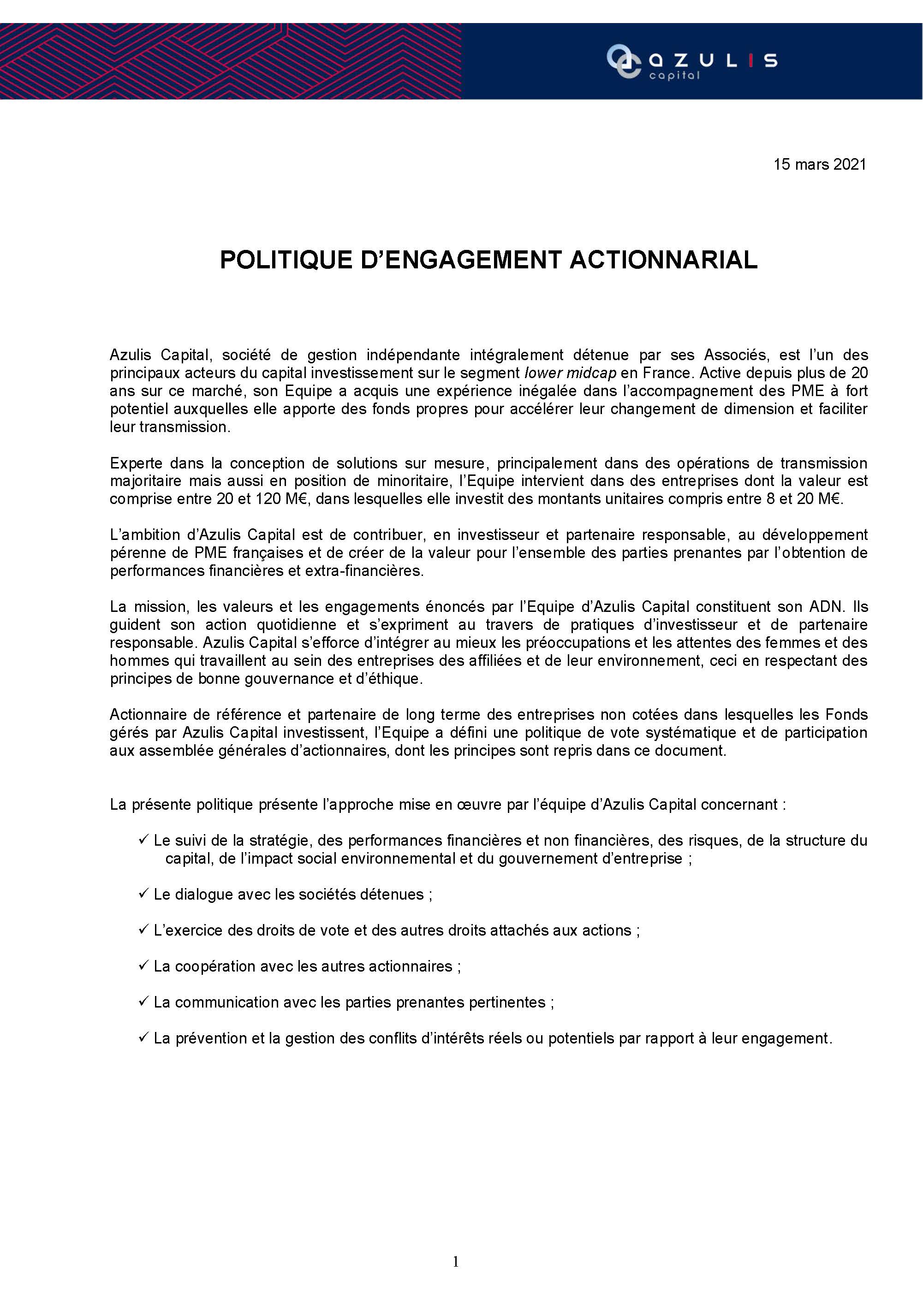 AZULIS capital

15 mars 2021

POLITIQUE D'ENGAGEMENT ACTIONNARIAL

Azulis Capital, société de gestion indépendante intégralement détenue par ses Associés, est l'un des principaux acteurs du capital investissement sur le segment lower midcap en France. Active depuis plus de 20 ans sur ce marché, son Equipe a acquis une expérience inégalée dans l'accompagnement des PME à fort potentiel auxquelles elle apporte des fonds propres pour accélérer leur changement de dimension et faciliter leur transmission.

Experte dans la conception de solutions sur mesure, principalement dans des opérations de transmission majoritaire mais aussi en position de minoritaire, l'Equipe intervient dans des entreprises dont la valeur est comprise entre 20 et 120 M€, dans lesquelles elle investit des montants unitaires compris entre 8 et 20 M€.

L'ambition d'Azulis Capital est de contribuer, en investisseur et partenaire responsable, au développement pérenne de PME françaises et de créer de la valeur pour l'ensemble des parties prenantes par l'obtention de performances financières et extra-financières.

La mission, les valeurs et les engagements énoncés par l'Equipe d'Azulis Capital constituent son ADN. Ils guident son action quotidienne et s'expriment au travers de pratiques d'investisseur et de partenaire responsable. Azulis Capital s'efforce d'intégrer au mieux les préoccupations et les attentes des femmes et des hommes qui travaillent au sein des entreprises des affiliées et de leur environnement, ceci en respectant des principes de bonne gouvernance et d'éthique.

Actionnaire de référence et partenaire de long terme des entreprises non cotées dans lesquelles les Fonds gérés par Azulis Capital investissent, l'Equipe a défini une politique de vote systématique et de participation aux assemblée générales d'actionnaires, dont les principes sont repris dans ce document.

La présente politique présente l'approche mise en œuvre par l'équipe d'Azulis Capital concernant :

✓ Le suivi de la stratégie, des performances financières et non financières, des risques, de la structure du capital, de l'impact social environnemental et du gouvernement d'entreprise ;

✓ Le dialogue avec les sociétés détenues ;

✓ L'exercice des droits de vote et des autres droits attachés aux actions ;

✓ La coopération avec les autres actionnaires ;

✓ La communication avec les parties prenantes pertinentes ;

✓ La prévention et la gestion des conflits d'intérêts réels ou potentiels par rapport à leur engagement.

1